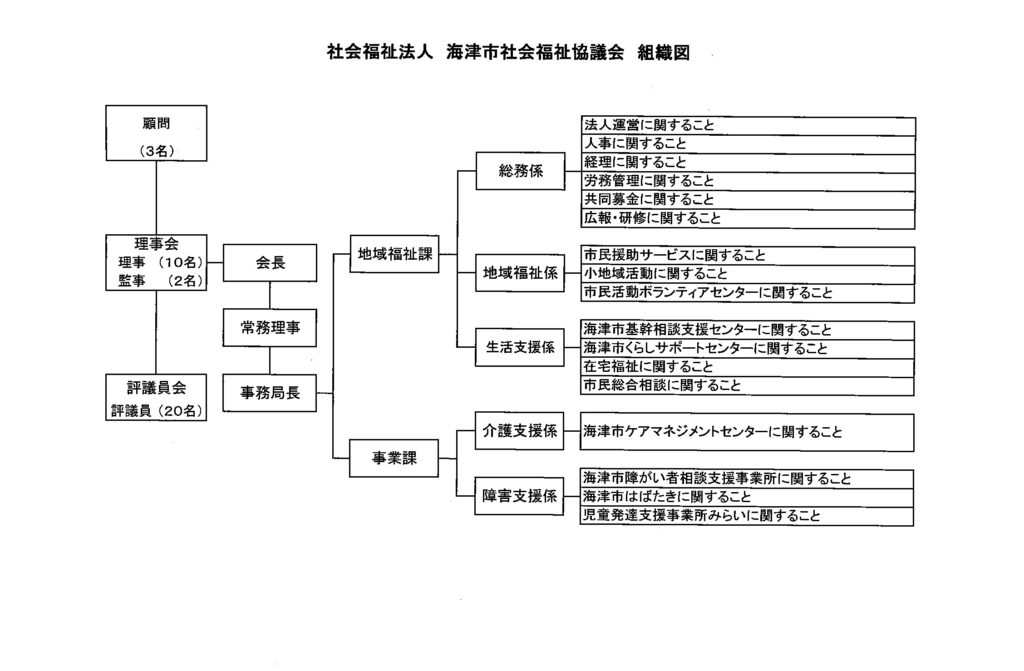 社会福祉法人　海津市社会福祉協議会　組織図

顧問
（3名）

理事会
理事　（10名）
監事　（2名）

評議員会
評議員（20名）

会長

常務理事

事務局長

地域福祉課

事業課

総務係
法人運営に関すること
人事に関すること
経理に関すること
労務管理に関すること
共同募金に関すること
広報・研修に関すること

地域福祉係
市民援助サービスに関すること
小地域活動に関すること
市民活動ボランティアセンターに関すること

生活支援係
海津市基幹相談支援センターに関すること
海津市くらしサポートセンターに関すること
在宅福祉に関すること
市民総合相談に関すること

介護支援係
海津市ケアマネジメントセンターに関すること

障害支援係
海津市障がい者相談支援事業所に関すること
海津市はばたきに関すること
児童発達支援事業所みらいに関すること